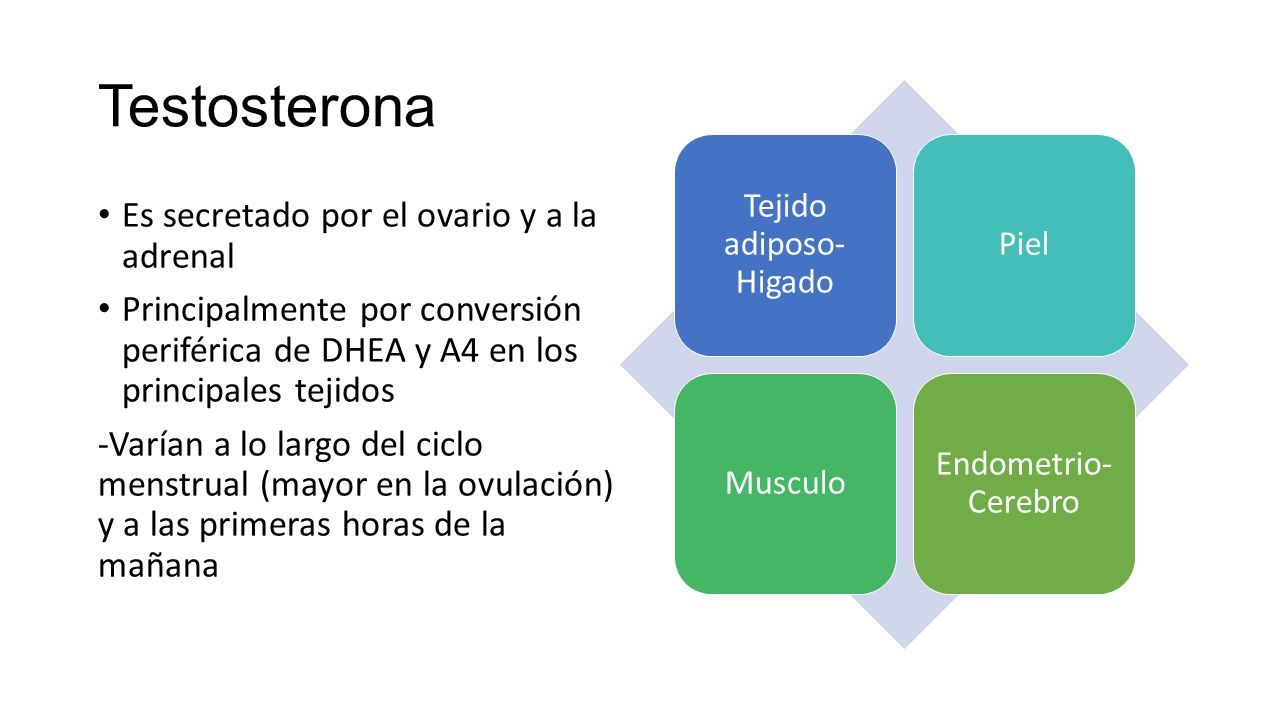 Testosterona

• Es secretado por el ovario y a la adrenal

• Principalmente por conversión periférica de DHEA y A4 en los principales tejidos

-Varían a lo largo del ciclo menstrual (mayor en la ovulación) y a las primeras horas de la mañana

Tejido adiposo-Higado

Piel

Musculo

Endometrio-Cerebro